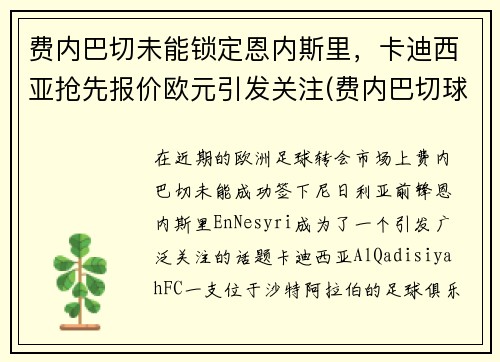 费内巴切未能锁定恩内斯里，卡迪西亚抢先报价欧元引发关注(费内巴切球

在近期的欧洲足球转会市场上费内巴切未能成功签下尼日利亚前锋恩内斯里EnNesyri成为了一个引发广泛关注的话题卡迪西亚AlQadisiyahFC一支位于沙特阿拉伯的足球俱乐